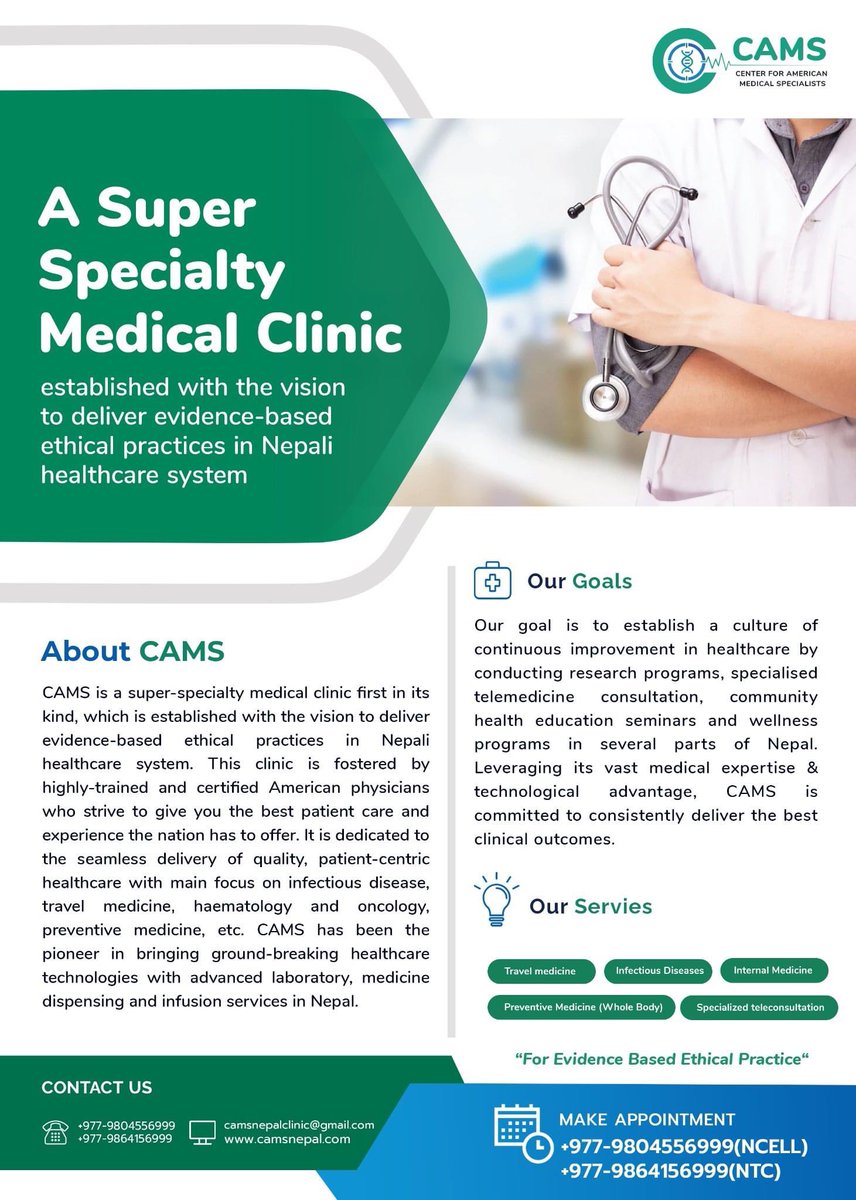 CAMS
CENTER FOR AMERICAN MEDICAL SPECIALISTS

A Super Specialty Medical Clinic

established with the vision to deliver evidence-based ethical practices in Nepali healthcare system

About CAMS

CAMS is a super-specialty medical clinic first in its kind, which is established with the vision to deliver evidence-based ethical practices in Nepali healthcare system. This clinic is fostered by highly-trained and certified American physicians who strive to give you the best patient care and experience the nation has to offer. It is dedicated to the seamless delivery of quality, patient-centric healthcare with main focus on infectious disease, travel medicine, haematology and oncology, preventive medicine, etc. CAMS has been the pioneer in bringing ground-breaking healthcare technologies with advanced laboratory, medicine dispensing and infusion services in Nepal.

Our Goals

Our goal is to establish a culture of continuous improvement in healthcare by conducting research programs, specialised telemedicine consultation, community health education seminars and wellness programs in several parts of Nepal. Leveraging its vast medical expertise & technological advantage, CAMS is committed to consistently deliver the best clinical outcomes.

Our Servies

Travel medicine
Infectious Diseases
Internal Medicine
Preventive Medicine (Whole Body)
Specialized teleconsultation

"For Evidence Based Ethical Practice"

CONTACT US

+977-9804556999
+977-9864156999

camsnepalclinic@gmail.com
www.camsnepal.com

MAKE APPOINTMENT
+977-9804556999(NCELL)
+977-9864156999(NTC)